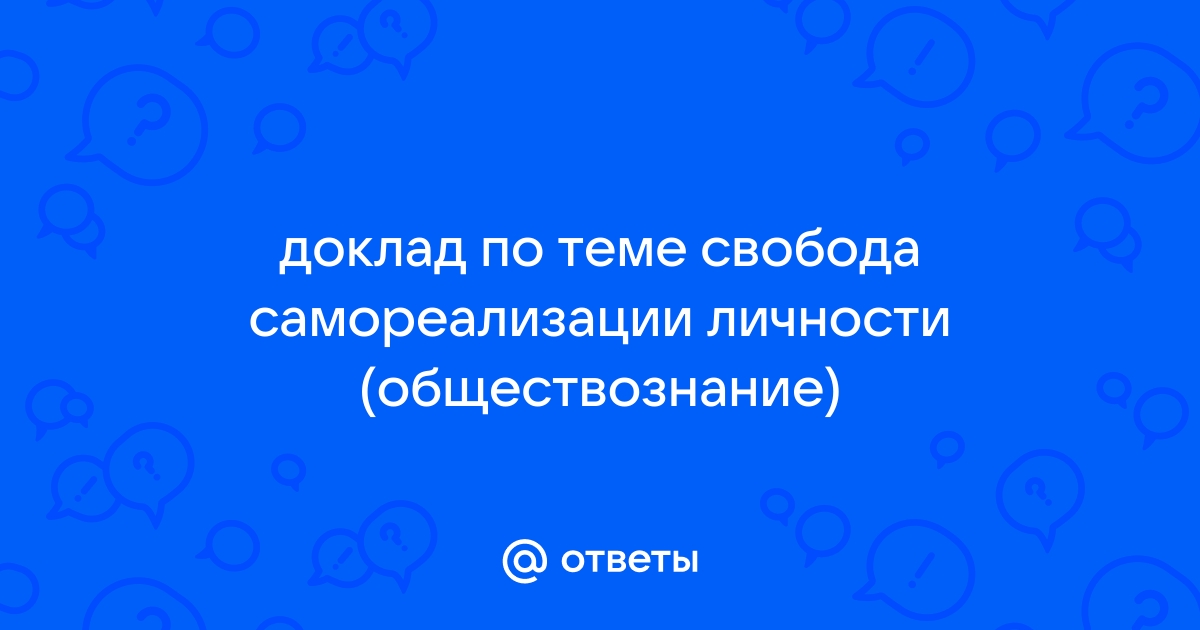 доклад по теме свобода самореализации личности (обществознание)

@ ответы